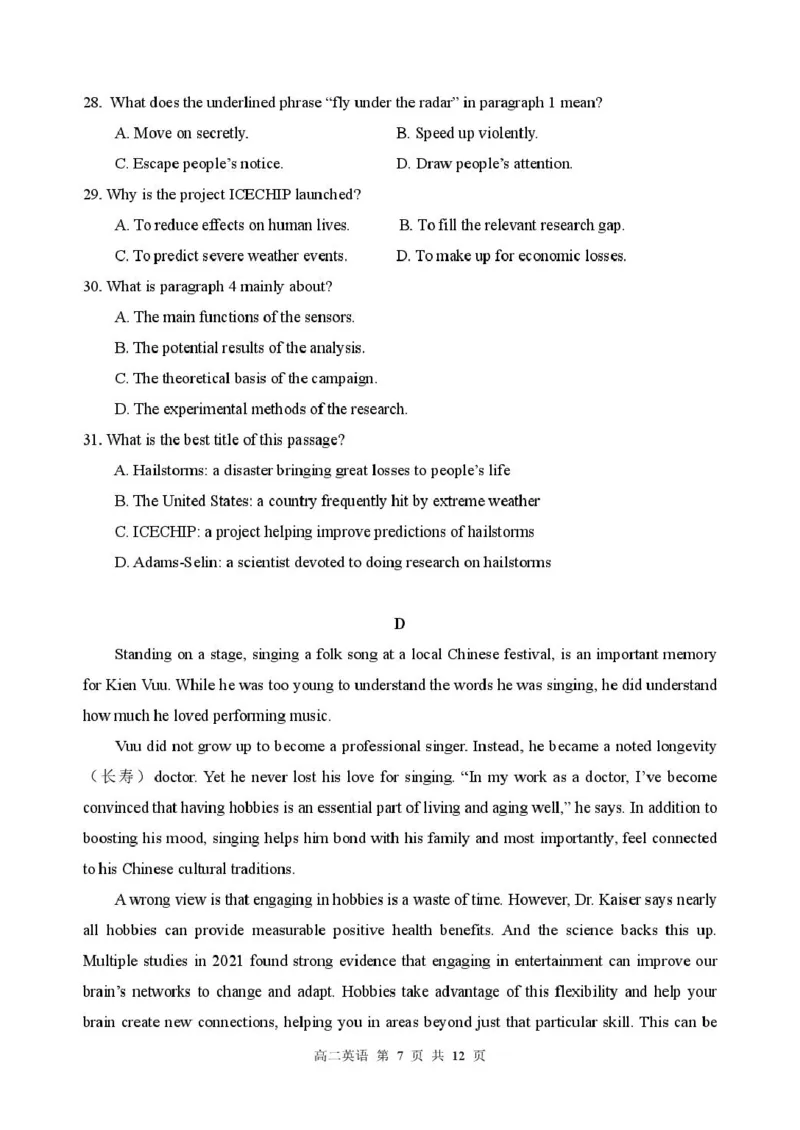 28. What does the underlined phrase “fly under the radar” in paragraph 1 mean?

A. Move on secretly.
B. Speed up violently.
C. Escape people’s notice.
D. Draw people’s attention.

29. Why is the project ICECHIP launched?

A. To reduce effects on human lives.
B. To fill the relevant research gap.
C. To predict severe weather events.
D. To make up for economic losses.

30. What is paragraph 4 mainly about?

A. The main functions of the sensors.
B. The potential results of the analysis.
C. The theoretical basis of the campaign.
D. The experimental methods of the research.

31. What is the best title of this passage?

A. Hailstorms: a disaster bringing great losses to people’s life
B. The United States: a country frequently hit by extreme weather
C. ICECHIP: a project helping improve predictions of hailstorms
D. Adams-Selin: a scientist devoted to doing research on hailstorms

D

Standing on a stage, singing a folk song at a local Chinese festival, is an important memory for Kien Vuu. While he was too young to understand the words he was singing, he did understand how much he loved performing music.

Vuu did not grow up to become a professional singer. Instead, he became a noted longevity （长寿） doctor. Yet he never lost his love for singing. “In my work as a doctor, I’ve become convinced that having hobbies is an essential part of living and aging well,” he says. In addition to boosting his mood, singing helps him bond with his family and most importantly, feel connected to his Chinese cultural traditions.

A wrong view is that engaging in hobbies is a waste of time. However, Dr. Kaiser says nearly all hobbies can provide measurable positive health benefits. And the science backs this up. Multiple studies in 2021 found strong evidence that engaging in entertainment can improve our brain’s networks to change and adapt. Hobbies take advantage of this flexibility and help your brain create new connections, helping you in areas beyond just that particular skill. This can be

高二英语 第 7 页 共 12 页